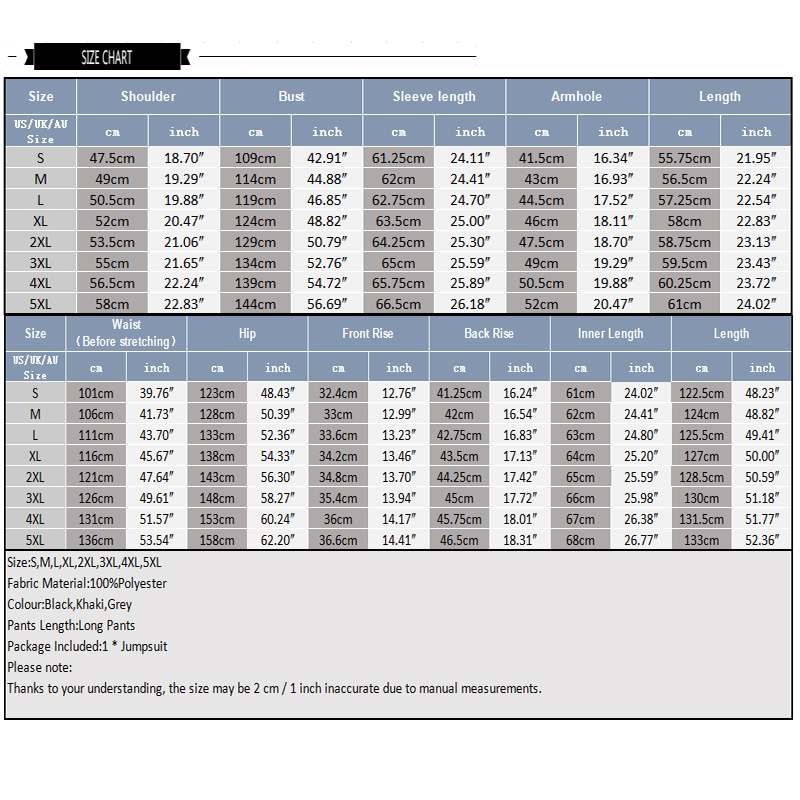 SIZE CHART

| Size | Shoulder | | Bust | | Sleeve length | | Armhole | | Length | |
|---|---|---|---|---|---|---|---|---|---|---|
| US/UK/AU Size | cm | inch | cm | inch | cm | inch | cm | inch | cm | inch |
| S | 47.5cm | 18.70″ | 109cm | 42.91″ | 61.25cm | 24.11″ | 41.5cm | 16.34″ | 55.75cm | 21.95″ |
| M | 49cm | 19.29″ | 114cm | 44.88″ | 62cm | 24.41″ | 43cm | 16.93″ | 56.5cm | 22.24″ |
| L | 50.5cm | 19.88″ | 119cm | 46.85″ | 62.75cm | 24.70″ | 44.5cm | 17.52″ | 57.25cm | 22.54″ |
| XL | 52cm | 20.47″ | 124cm | 48.82″ | 63.5cm | 25.00″ | 46cm | 18.11″ | 58cm | 22.83″ |
| 2XL | 53.5cm | 21.06″ | 129cm | 50.79″ | 64.25cm | 25.30″ | 47.5cm | 18.70″ | 58.75cm | 23.13″ |
| 3XL | 55cm | 21.65″ | 134cm | 52.76″ | 65cm | 25.59″ | 49cm | 19.29″ | 59.5cm | 23.43″ |
| 4XL | 56.5cm | 22.24″ | 139cm | 54.72″ | 65.75cm | 25.89″ | 50.5cm | 19.88″ | 60.25cm | 23.72″ |
| 5XL | 58cm | 22.83″ | 144cm | 56.69″ | 66.5cm | 26.18″ | 52cm | 20.47″ | 61cm | 24.02″ |

| Size | Waist (Before stretching) | | Hip | | Front Rise | | Back Rise | | Inner Length | | Length | |
|---|---|---|---|---|---|---|---|---|---|---|---|---|
| US/UK/AU Size | cm | inch | cm | inch | cm | inch | cm | inch | cm | inch | cm | inch |
| S | 101cm | 39.76″ | 123cm | 48.43″ | 32.4cm | 12.76″ | 41.25cm | 16.24″ | 61cm | 24.02″ | 122.5cm | 48.23″ |
| M | 106cm | 41.73″ | 128cm | 50.39″ | 33cm | 12.99″ | 42cm | 16.54″ | 62cm | 24.41″ | 124cm | 48.82″ |
| L | 111cm | 43.70″ | 133cm | 52.36″ | 33.6cm | 13.23″ | 42.75cm | 16.83″ | 63cm | 24.80″ | 125.5cm | 49.41″ |
| XL | 116cm | 45.67″ | 138cm | 54.33″ | 34.2cm | 13.46″ | 43.5cm | 17.13″ | 64cm | 25.20″ | 127cm | 50.00″ |
| 2XL | 121cm | 47.64″ | 143cm | 56.30″ | 34.8cm | 13.70″ | 44.25cm | 17.42″ | 65cm | 25.59″ | 128.5cm | 50.59″ |
| 3XL | 126cm | 49.61″ | 148cm | 58.27″ | 35.4cm | 13.94″ | 45cm | 17.72″ | 66cm | 25.98″ | 130cm | 51.18″ |
| 4XL | 131cm | 51.57″ | 153cm | 60.24″ | 36cm | 14.17″ | 45.75cm | 18.01″ | 67cm | 26.38″ | 131.5cm | 51.77″ |
| 5XL | 136cm | 53.54″ | 158cm | 62.20″ | 36.6cm | 14.41″ | 46.5cm | 18.31″ | 68cm | 26.77″ | 133cm | 52.36″ |

Size:S,M,L,XL,2XL,3XL,4XL,5XL
Fabric Material:100%Polyester
Colour:Black,Khaki,Grey
Pants Length:Long Pants
Package Included:1 * Jumpsuit
Please note:
Thanks to your understanding, the size may be 2 cm / 1 inch inaccurate due to manual measurements.